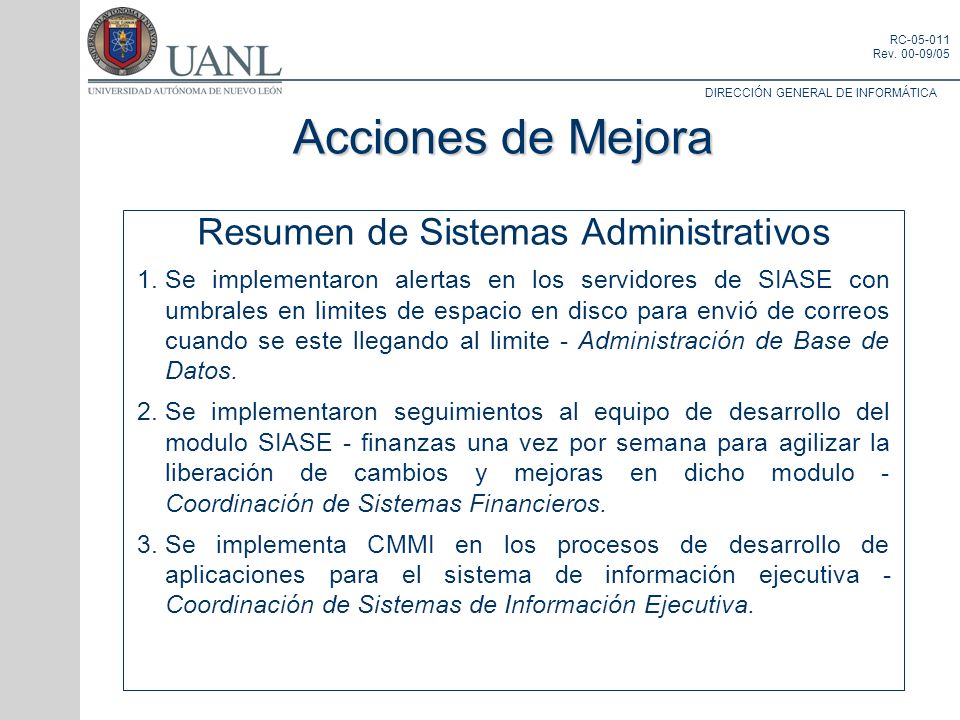 UANL
UNIVERSIDAD AUTÓNOMA DE NUEVO LEÓN

RC-05-011
Rev. 00-09/05

DIRECCIÓN GENERAL DE INFORMÁTICA

Acciones de Mejora

Resumen de Sistemas Administrativos

1. Se implementaron alertas en los servidores de SIASE con umbrales en limites de espacio en disco para envió de correos cuando se este llegando al limite - Administración de Base de Datos.

2. Se implementaron seguimientos al equipo de desarrollo del modulo SIASE - finanzas una vez por semana para agilizar la liberación de cambios y mejoras en dicho modulo - Coordinación de Sistemas Financieros.

3. Se implementa CMMI en los procesos de desarrollo de aplicaciones para el sistema de información ejecutiva - Coordinación de Sistemas de Información Ejecutiva.